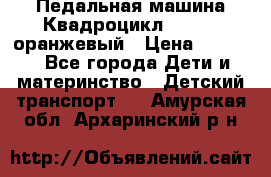 Педальная машина Квадроцикл оранжевый Цена Все города Дети и материнство Детский транспорт Амурская обл Архаринский р н

http://Объявлений.сайт